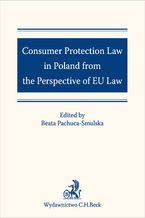 Consumer Protection Law in Poland from the Perspective of EU Law

Edited by
Beata Pachuca-Smulska

Wydawnictwo C.H.Beck